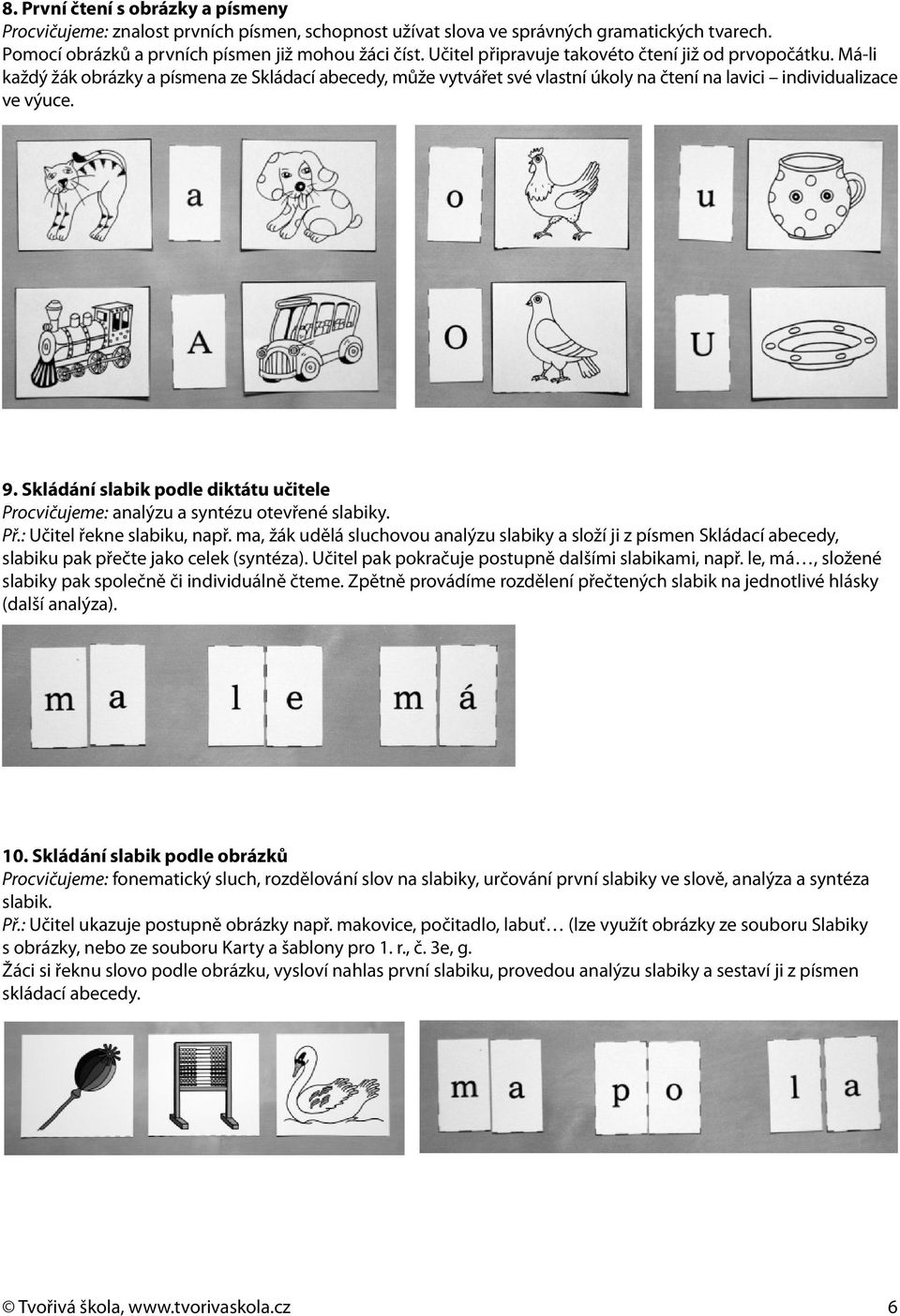 8. První čtení s obrázky a písmeny
Procvičujeme: znalost prvních písmen, schopnost užívat slova ve správných gramatických tvarech. Pomocí obrázků a prvních písmen již mohou žáci číst. Učitel připravuje takovéto čtení již od prvopočátku. Má-li každý žák obrázky a písmena ze Skládací abecedy, může vytvářet své vlastní úkoly na čtení na lavici – individualizace ve výuce.

a o u
A O U

9. Skládání slabik podle diktátu učitele
Procvičujeme: analýzu a syntézu otevřené slabiky.
Př.: Učitel řekne slabiku, např. ma, žák udělá sluchovou analýzu slabiky a složí ji z písmen Skládací abecedy, slabiku pak přečte jako celek (syntéza). Učitel pak pokračuje postupně dalšími slabikami, např. le, má…, složené slabiky pak společně či individuálně čteme. Zpětně provádíme rozdělení přečtených slabik na jednotlivé hlásky (další analýza).

m a l e m á

10. Skládání slabik podle obrázků
Procvičujeme: fonematický sluch, rozdělování slov na slabiky, určování první slabiky ve slově, analýza a syntéza slabik.
Př.: Učitel ukazuje postupně obrázky např. makovice, počitadlo, labuť… (lze využít obrázky ze souboru Slabiky s obrázky, nebo ze souboru Karty a šablony pro 1. r., č. 3e, g.
Žáci si řeknu slovo podle obrázku, vysloví nahlas první slabiku, provedou analýzu slabiky a sestaví ji z písmen skládací abecedy.

m a p o l a

© Tvořivá škola, www.tvorivaskola.cz 6